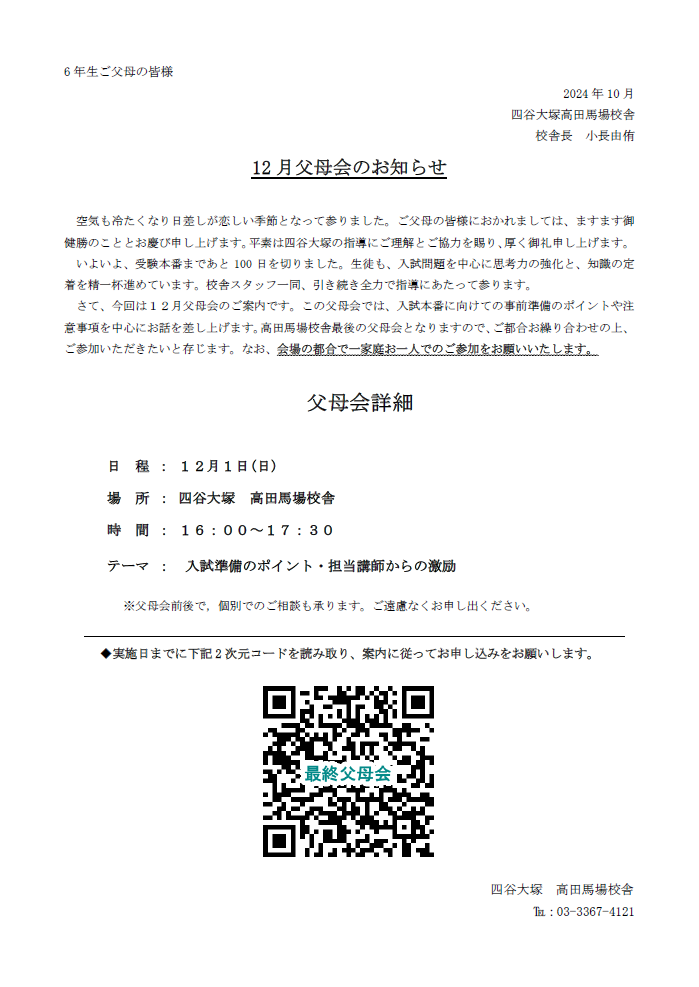 6年生ご父母の皆様

2024年10月
四谷大塚高田馬場校舎
校舎長　小長由侑

12月父母会のお知らせ

空気も冷たくなり日差しが恋しい季節となって参りました。ご父母の皆様におかれましては、ますます御健勝のこととお慶び申し上げます。平素は四谷大塚の指導にご理解とご協力を賜り、厚く御礼申し上げます。
いよいよ、受験本番まであと100日を切りました。生徒も、入試問題を中心に思考力の強化と、知識の定着を精一杯進めています。校舎スタッフ一同、引き続き全力で指導にあたって参ります。
さて、今回は12月父母会のご案内です。この父母会では、入試本番に向けての事前準備のポイントや注意事項を中心にお話を差し上げます。高田馬場校舎最後の父母会となりますので、ご都合お繰り合わせの上、ご参加いただきたいと存じます。なお、会場の都合で一家庭お一人でのご参加をお願いいたします。

父母会詳細

日　程　：　12月1日(日)

場　所　：　四谷大塚　高田馬場校舎

時　間　：　16：00～17：30

テーマ　：　入試準備のポイント・担当講師からの激励

※父母会前後で，個別でのご相談も承ります。ご遠慮なくお申し出ください。

◆実施日までに下記2次元コードを読み取り、案内に従ってお申し込みをお願いします。

最終父母会

四谷大塚　高田馬場校舎
℡：03-3367-4121